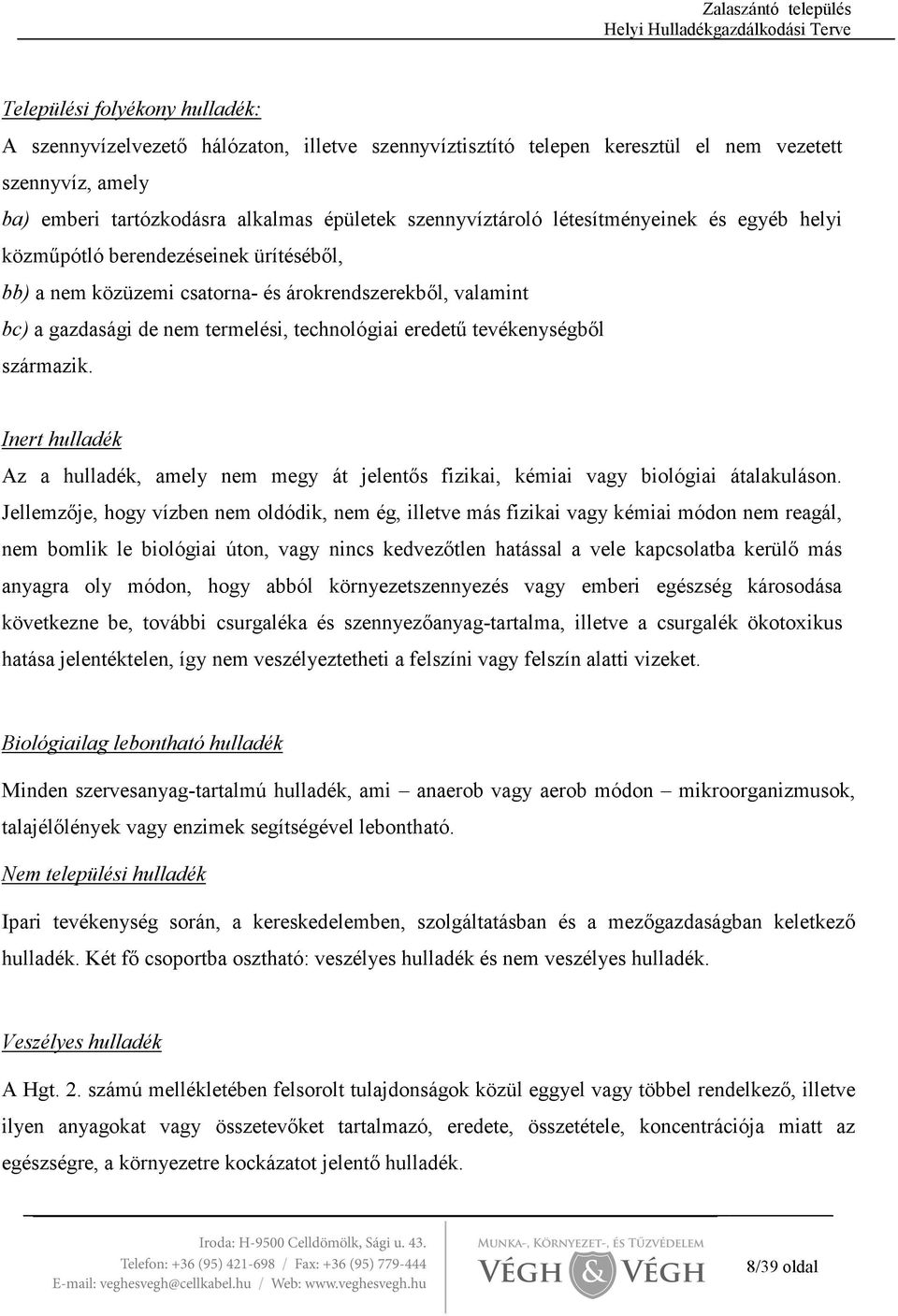 Zalaszántó település
Helyi Hulladékgazdálkodási Terve

Települési folyékony hulladék:

A szennyvízelvezető hálózaton, illetve szennyvíztisztító telepen keresztül el nem vezetett szennyvíz, amely

ba) emberi tartózkodásra alkalmas épületek szennyvíztároló létesítményeinek és egyéb helyi közműpótló berendezéseinek ürítéséből,

bb) a nem közüzemi csatorna- és árokrendszerekből, valamint

bc) a gazdasági de nem termelési, technológiai eredetű tevékenységből származik.

Inert hulladék

Az a hulladék, amely nem megy át jelentős fizikai, kémiai vagy biológiai átalakuláson. Jellemzője, hogy vízben nem oldódik, nem ég, illetve más fizikai vagy kémiai módon nem reagál, nem bomlik le biológiai úton, vagy nincs kedvezőtlen hatással a vele kapcsolatba kerülő más anyagra oly módon, hogy abból környezetszennyezés vagy emberi egészség károsodása következne be, további csurgaléka és szennyezőanyag-tartalma, illetve a csurgalék ökotoxikus hatása jelentéktelen, így nem veszélyeztetheti a felszíni vagy felszín alatti vizeket.

Biológiailag lebontható hulladék

Minden szervesanyag-tartalmú hulladék, ami – anaerob vagy aerob módon – mikroorganizmusok, talajélőlények vagy enzimek segítségével lebontható.

Nem települési hulladék

Ipari tevékenység során, a kereskedelemben, szolgáltatásban és a mezőgazdaságban keletkező hulladék. Két fő csoportba osztható: veszélyes hulladék és nem veszélyes hulladék.

Veszélyes hulladék

A Hgt. 2. számú mellékletében felsorolt tulajdonságok közül eggyel vagy többel rendelkező, illetve ilyen anyagokat vagy összetevőket tartalmazó, eredete, összetétele, koncentrációja miatt az egészségre, a környezetre kockázatot jelentő hulladék.

Iroda: H-9500 Celldömölk, Sági u. 43.
Telefon: +36 (95) 421-698 / Fax: +36 (95) 779-444
E-mail: veghesvegh@cellkabel.hu / Web: www.veghesvegh.hu

MUNKA-, KÖRNYEZET-, ÉS TŰZVÉDELEM
VÉGH & VÉGH

8/39 oldal